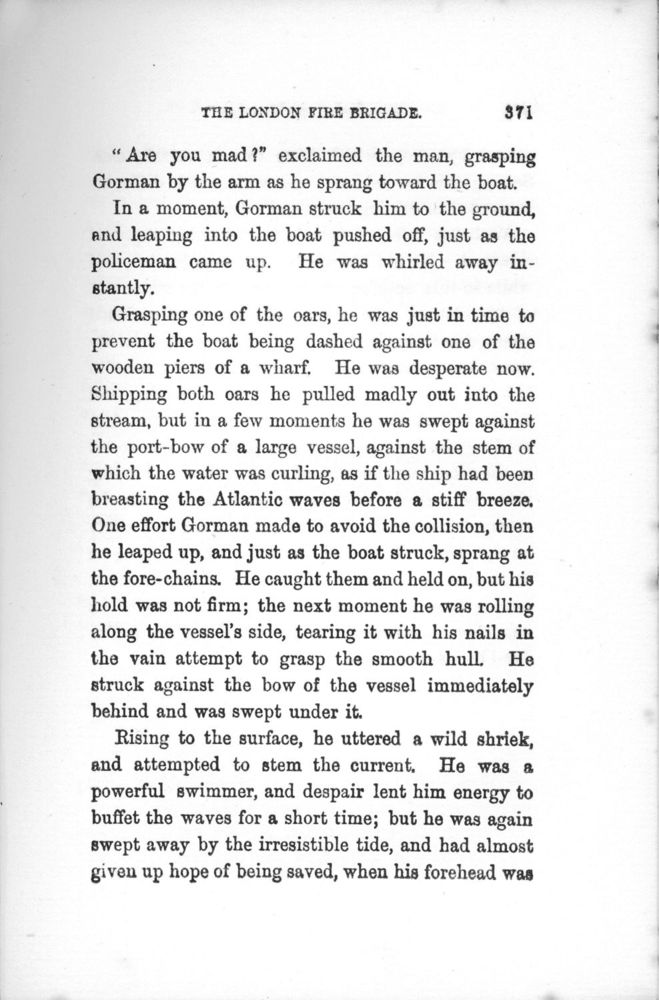 THE LONDON FIRE BRIGADE. 371

"Are you mad?" exclaimed the man, grasping Gorman by the arm as he sprang toward the boat.

In a moment, Gorman struck him to the ground, and leaping into the boat pushed off, just as the policeman came up. He was whirled away instantly.

Grasping one of the oars, he was just in time to prevent the boat being dashed against one of the wooden piers of a wharf. He was desperate now. Shipping both oars he pulled madly out into the stream, but in a few moments he was swept against the port-bow of a large vessel, against the stem of which the water was curling, as if the ship had been breasting the Atlantic waves before a stiff breeze. One effort Gorman made to avoid the collision, then he leaped up, and just as the boat struck, sprang at the fore-chains. He caught them and held on, but his hold was not firm; the next moment he was rolling along the vessel's side, tearing it with his nails in the vain attempt to grasp the smooth hull. He struck against the bow of the vessel immediately behind and was swept under it.

Rising to the surface, he uttered a wild shriek, and attempted to stem the current. He was a powerful swimmer, and despair lent him energy to buffet the waves for a short time; but he was again swept away by the irresistible tide, and had almost given up hope of being saved, when his forehead was